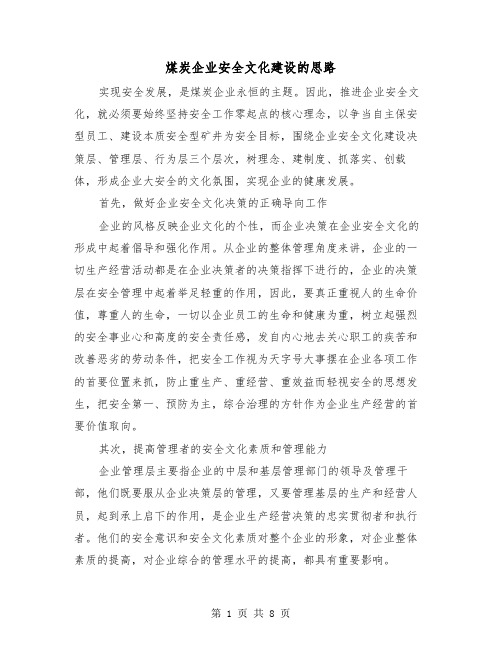 煤炭企业安全文化建设的思路

实现安全发展，是煤炭企业永恒的主题。因此，推进企业安全文化，就必须要始终坚持安全工作零起点的核心理念，以争当自主保安型员工、建设本质安全型矿井为安全目标，围绕企业安全文化建设决策层、管理层、行为层三个层次，树理念、建制度、抓落实、创载体，形成企业大安全的文化氛围，实现企业的健康发展。

首先，做好企业安全文化决策的正确导向工作

企业的风格反映企业文化的个性，而企业决策在企业安全文化的形成中起着倡导和强化作用。从企业的整体管理角度来讲，企业的一切生产经营活动都是在企业决策者的决策指挥下进行的，企业的决策层在安全管理中起着举足轻重的作用，因此，要真正重视人的生命价值，尊重人的生命，一切以企业员工的生命和健康为重，树立起强烈的安全事业心和高度的安全责任感，发自内心地去关心职工的疾苦和改善恶劣的劳动条件，把安全工作视为天字号大事摆在企业各项工作的首要位置来抓，防止重生产、重经营、重效益而轻视安全的思想发生，把安全第一、预防为主，综合治理的方针作为企业生产经营的首要价值取向。

其次，提高管理者的安全文化素质和管理能力

企业管理层主要指企业的中层和基层管理部门的领导及管理干部，他们既要服从企业决策层的管理，又要管理基层的生产和经营人员，起到承上启下的作用，是企业生产经营决策的忠实贯彻者和执行者。他们的安全意识和安全文化素质对整个企业的形象，对企业整体素质的提高，对企业综合的管理水平的提高，都具有重要影响。

第 1 页 共 8 页